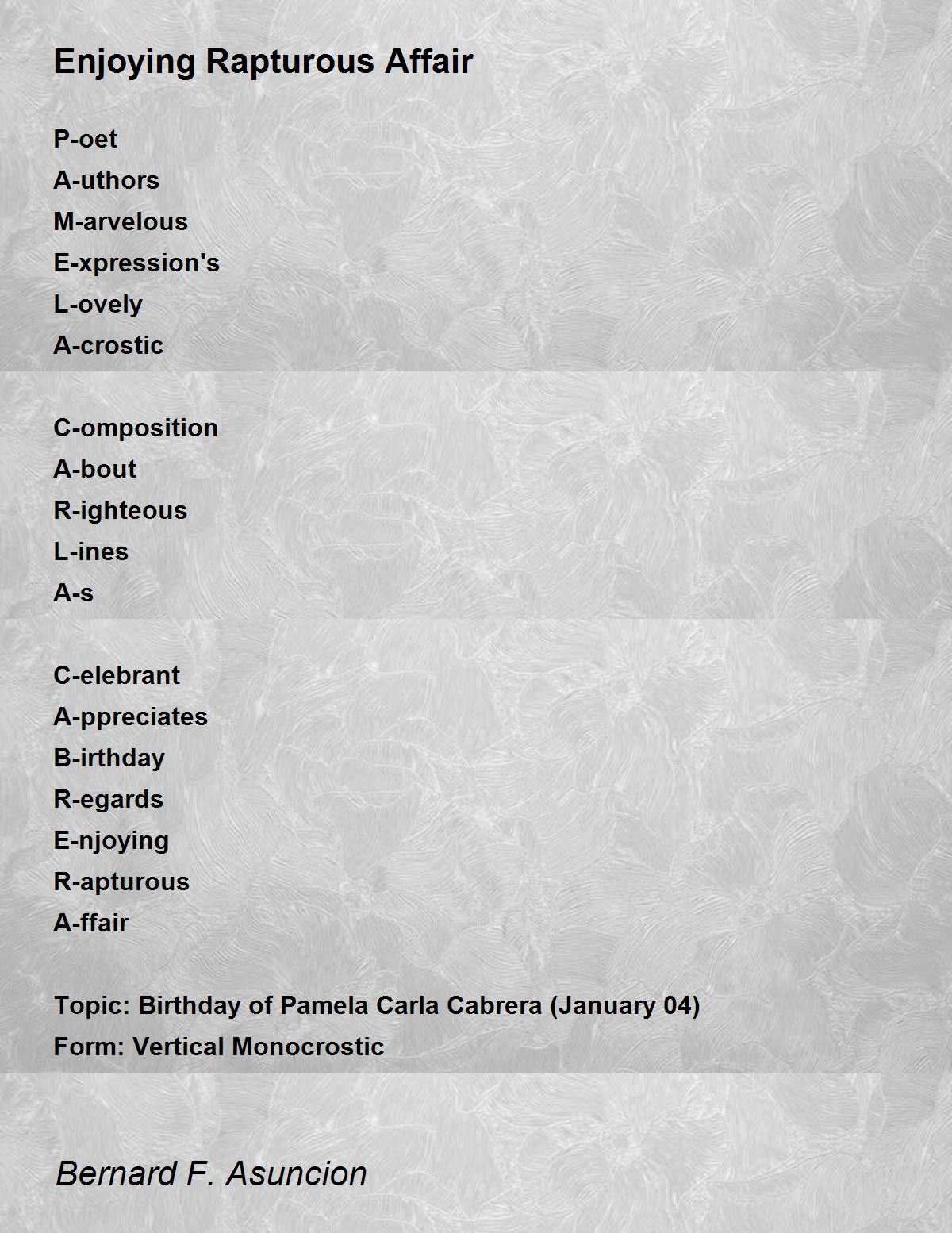 Enjoying Rapturous Affair

P-oet
A-uthors
M-arvelous
E-xpression's
L-ovely
A-crostic

C-omposition
A-bout
R-ighteous
L-ines
A-s

C-elebrant
A-ppreciates
B-irthday
R-egards
E-njoying
R-apturous
A-ffair

Topic: Birthday of Pamela Carla Cabrera (January 04)
Form: Vertical Monocrostic

Bernard F. Asuncion